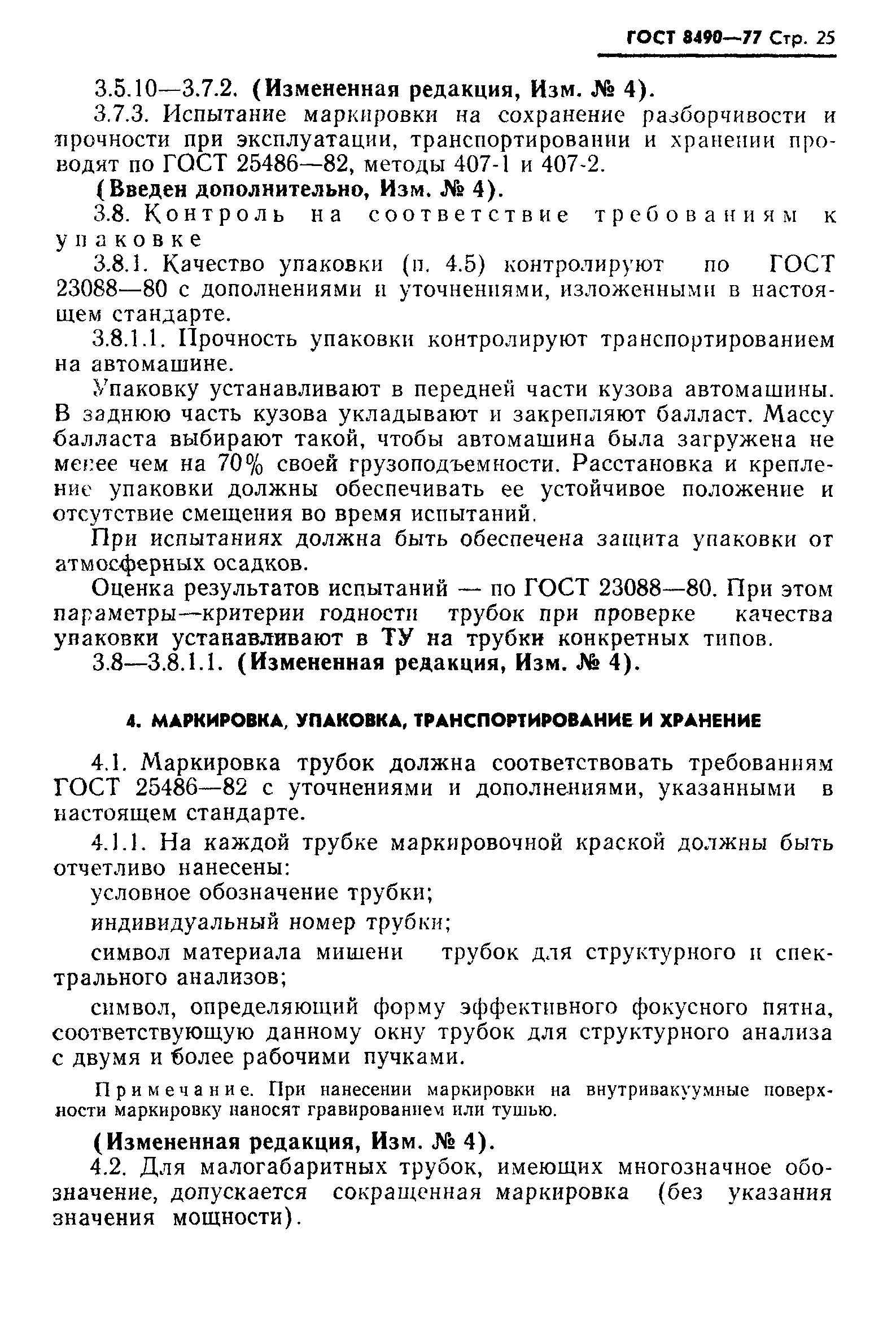 ГОСТ 8490—77 Стр. 25

3.5.10—3.7.2. (Измененная редакция, Изм. № 4).

3.7.3. Испытание маркировки на сохранение разборчивости и прочности при эксплуатации, транспортировании и хранении проводят по ГОСТ 25486—82, методы 407-1 и 407-2.

(Введен дополнительно, Изм. № 4).

3.8. Контроль на соответствие требованиям к упаковке

3.8.1. Качество упаковки (п. 4.5) контролируют по ГОСТ 23088—80 с дополнениями и уточнениями, изложенными в настоящем стандарте.

3.8.1.1. Прочность упаковки контролируют транспортированием на автомашине.

Упаковку устанавливают в передней части кузова автомашины. В заднюю часть кузова укладывают и закрепляют балласт. Массу балласта выбирают такой, чтобы автомашина была загружена не менее чем на 70% своей грузоподъемности. Расстановка и крепление упаковки должны обеспечивать ее устойчивое положение и отсутствие смещения во время испытаний.

При испытаниях должна быть обеспечена защита упаковки от атмосферных осадков.

Оценка результатов испытаний — по ГОСТ 23088—80. При этом параметры—критерии годности трубок при проверке качества упаковки устанавливают в ТУ на трубки конкретных типов.

3.8—3.8.1.1. (Измененная редакция, Изм. № 4).

4. МАРКИРОВКА, УПАКОВКА, ТРАНСПОРТИРОВАНИЕ И ХРАНЕНИЕ

4.1. Маркировка трубок должна соответствовать требованиям ГОСТ 25486—82 с уточнениями и дополнениями, указанными в настоящем стандарте.

4.1.1. На каждой трубке маркировочной краской должны быть отчетливо нанесены:

условное обозначение трубки;

индивидуальный номер трубки;

символ материала мишени трубок для структурного и спектрального анализов;

символ, определяющий форму эффективного фокусного пятна, соответствующую данному окну трубок для структурного анализа с двумя и более рабочими пучками.

Примечание. При нанесении маркировки на внутривакуумные поверхности маркировку наносят гравированием или тушью.

(Измененная редакция, Изм. № 4).

4.2. Для малогабаритных трубок, имеющих многозначное обозначение, допускается сокращенная маркировка (без указания значения мощности).